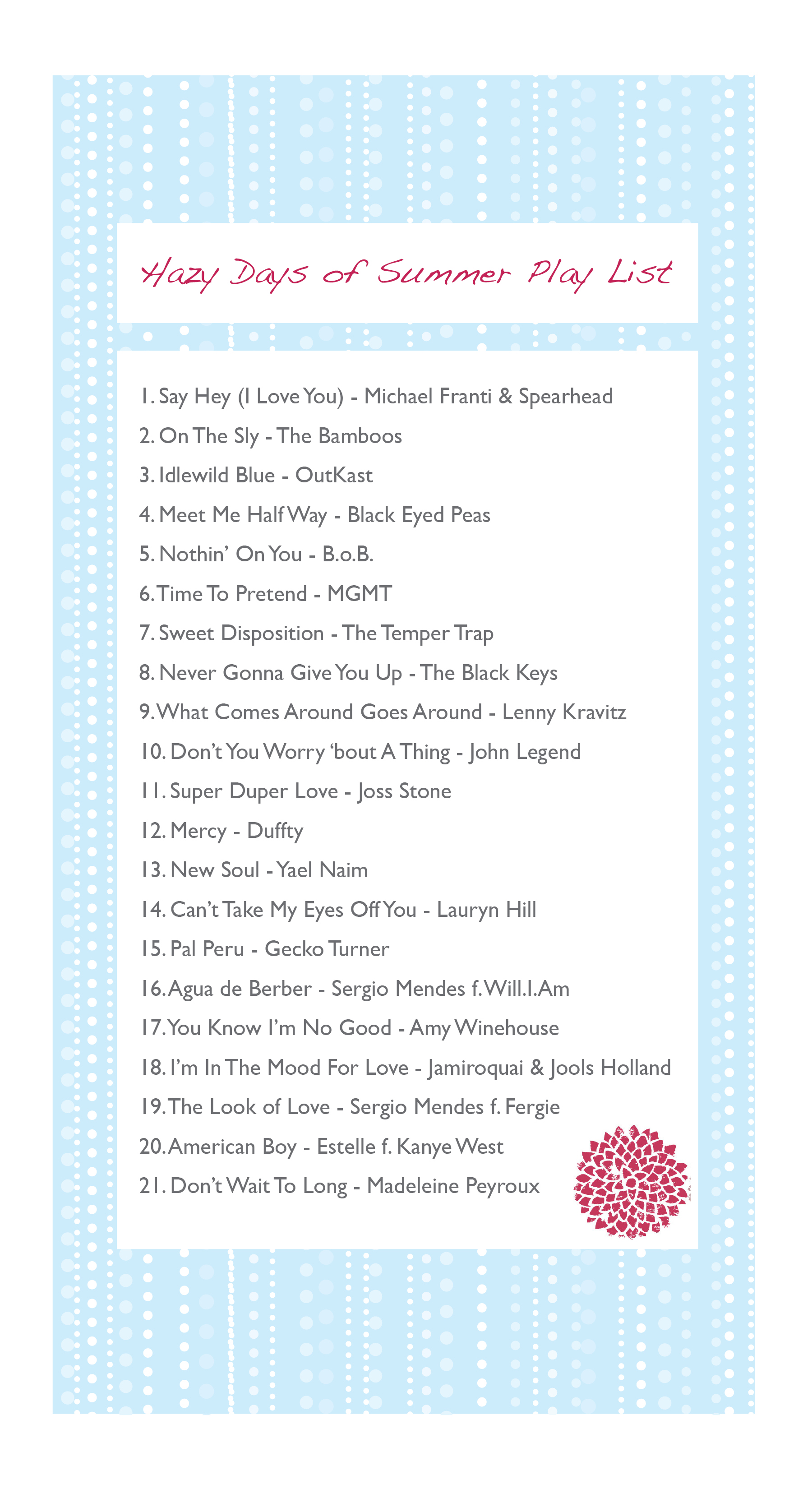 Hazy Days of Summer Play List

1. Say Hey (I Love You) - Michael Franti & Spearhead
2. On The Sly - The Bamboos
3. Idlewild Blue - OutKast
4. Meet Me Half Way - Black Eyed Peas
5. Nothin' On You - B.o.B.
6. Time To Pretend - MGMT
7. Sweet Disposition - The Temper Trap
8. Never Gonna Give You Up - The Black Keys
9. What Comes Around Goes Around - Lenny Kravitz
10. Don't You Worry 'bout A Thing - John Legend
11. Super Duper Love - Joss Stone
12. Mercy - Duffty
13. New Soul - Yael Naim
14. Can't Take My Eyes Off You - Lauryn Hill
15. Pal Peru - Gecko Turner
16. Agua de Berber - Sergio Mendes f. Will.I.Am
17. You Know I'm No Good - Amy Winehouse
18. I'm In The Mood For Love - Jamiroquai & Jools Holland
19. The Look of Love - Sergio Mendes f. Fergie
20. American Boy - Estelle f. Kanye West
21. Don't Wait To Long - Madeleine Peyroux